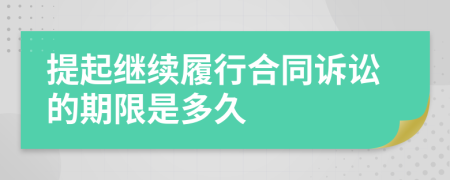 提起继续履行合同诉讼的期限是多久